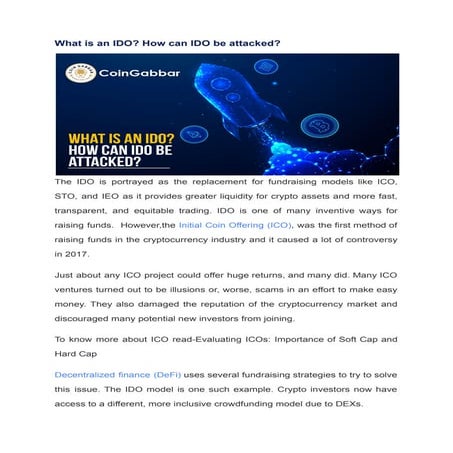 What is an IDO? How can IDO be attacked?

CoinGabbar

WHAT IS AN IDO? HOW CAN IDO BE ATTACKED?

The IDO is portrayed as the replacement for fundraising models like ICO, STO, and IEO as it provides greater liquidity for crypto assets and more fast, transparent, and equitable trading. IDO is one of many inventive ways for raising funds. However,the Initial Coin Offering (ICO), was the first method of raising funds in the cryptocurrency industry and it caused a lot of controversy in 2017.

Just about any ICO project could offer huge returns, and many did. Many ICO ventures turned out to be illusions or, worse, scams in an effort to make easy money. They also damaged the reputation of the cryptocurrency market and discouraged many potential new investors from joining.

To know more about ICO read-Evaluating ICOs: Importance of Soft Cap and Hard Cap

Decentralized finance (DeFi) uses several fundraising strategies to try to solve this issue. The IDO model is one such example. Crypto investors now have access to a different, more inclusive crowdfunding model due to DEXs.